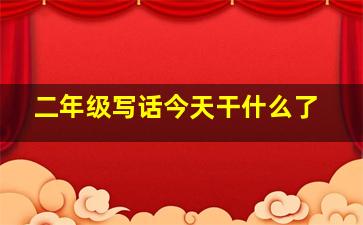 二年级写话今天干什么了